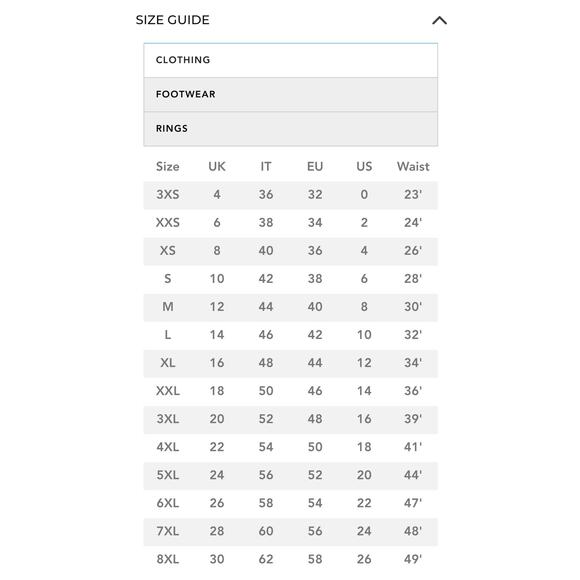 SIZE GUIDE

CLOTHING

FOOTWEAR

RINGS

| Size | UK | IT | EU | US | Waist |
|---|---|---|---|---|---|
| 3XS | 4 | 36 | 32 | 0 | 23' |
| XXS | 6 | 38 | 34 | 2 | 24' |
| XS | 8 | 40 | 36 | 4 | 26' |
| S | 10 | 42 | 38 | 6 | 28' |
| M | 12 | 44 | 40 | 8 | 30' |
| L | 14 | 46 | 42 | 10 | 32' |
| XL | 16 | 48 | 44 | 12 | 34' |
| XXL | 18 | 50 | 46 | 14 | 36' |
| 3XL | 20 | 52 | 48 | 16 | 39' |
| 4XL | 22 | 54 | 50 | 18 | 41' |
| 5XL | 24 | 56 | 52 | 20 | 44' |
| 6XL | 26 | 58 | 54 | 22 | 47' |
| 7XL | 28 | 60 | 56 | 24 | 48' |
| 8XL | 30 | 62 | 58 | 26 | 49' |